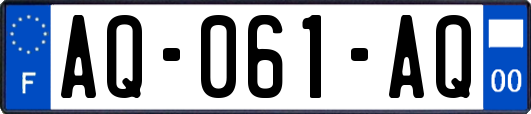 F
AQ-061-AQ
00